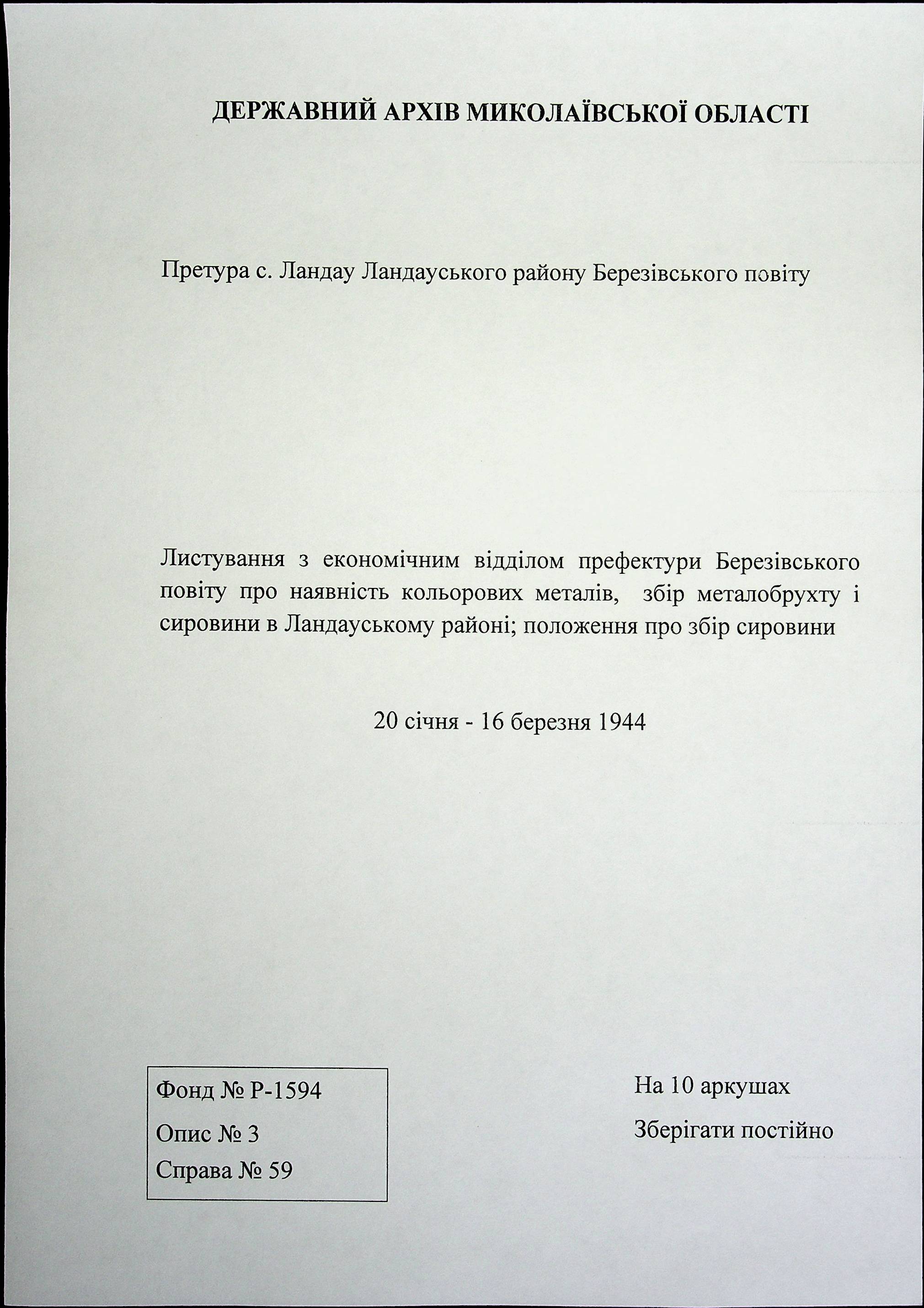 ДЕРЖАВНИЙ АРХІВ МИКОЛАЇВСЬКОЇ ОБЛАСТІ

Претура с. Ландау Ландауського району Березівського повіту

Листування з економічним відділом префектури Березівського повіту про наявність кольорових металів, збір металобрухту і сировини в Ландауському районі; положення про збір сировини

20 січня - 16 березня 1944

Фонд № Р-1594
Опис № 3
Справа № 59

На 10 аркушах
Зберігати постійно